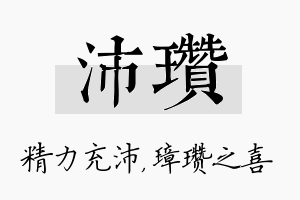 沛瓒

精力充沛,璋瓒之喜